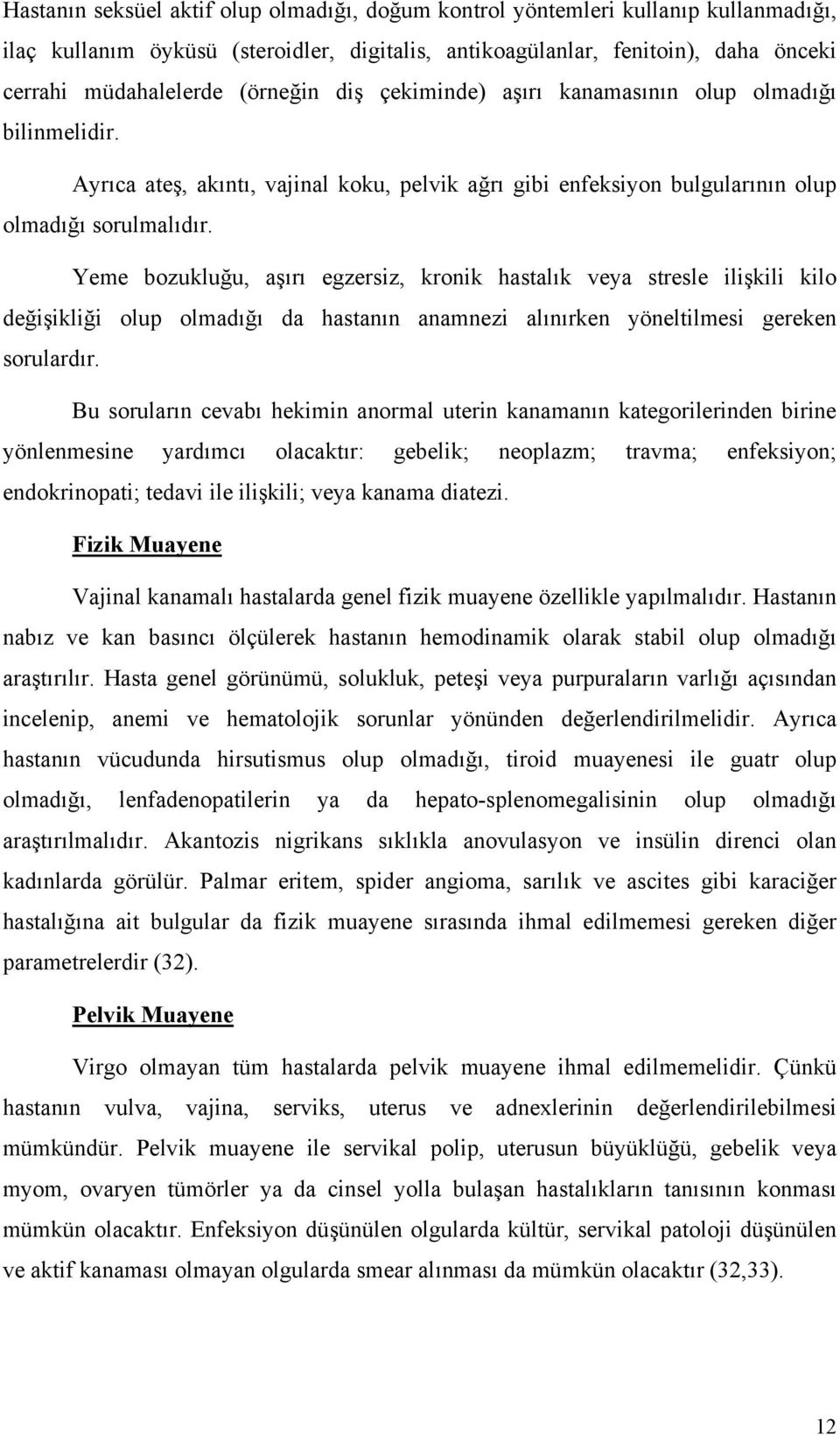 Hastanın seksüel aktif olup olmadığı, doğum kontrol yöntemleri kullanıp kullanmadığı, ilaç kullanım öyküsü (steroidler, digitalis, antikoagülanlar, fenitoin), daha önceki cerrahi müdahalelerde (örneğin diş çekiminde) aşırı kanamasının olup olmadığı bilinmelidir.

Ayrıca ateş, akıntı, vajinal koku, pelvik ağrı gibi enfeksiyon bulgularının olup olmadığı sorulmalıdır.

Yeme bozukluğu, aşırı egzersiz, kronik hastalık veya stresle ilişkili kilo değişikliği olup olmadığı da hastanın anamnezi alınırken yöneltilmesi gereken sorulardır.

Bu soruların cevabı hekimin anormal uterin kanamanın kategorilerinden birine yönlenmesine yardımcı olacaktır: gebelik; neoplazm; travma; enfeksiyon; endokrinopati; tedavi ile ilişkili; veya kanama diatezi.

Fizik Muayene

Vajinal kanamalı hastalarda genel fizik muayene özellikle yapılmalıdır. Hastanın nabız ve kan basıncı ölçülerek hastanın hemodinamik olarak stabil olup olmadığı araştırılır. Hasta genel görünümü, solukluk, peteşi veya purpuraların varlığı açısından incelenip, anemi ve hematolojik sorunlar yönünden değerlendirilmelidir. Ayrıca hastanın vücudunda hirsutismus olup olmadığı, tiroid muayenesi ile guatr olup olmadığı, lenfadenopatilerin ya da hepato-splenomegalisinin olup olmadığı araştırılmalıdır. Akantozis nigrikans sıklıkla anovulasyon ve insülin direnci olan kadınlarda görülür. Palmar eritem, spider angioma, sarılık ve ascites gibi karaciğer hastalığına ait bulgular da fizik muayene sırasında ihmal edilmemesi gereken diğer parametrelerdir (32).

Pelvik Muayene

Virgo olmayan tüm hastalarda pelvik muayene ihmal edilmemelidir. Çünkü hastanın vulva, vajina, serviks, uterus ve adnexlerinin değerlendirilebilmesi mümkündür. Pelvik muayene ile servikal polip, uterusun büyüklüğü, gebelik veya myom, ovaryen tümörler ya da cinsel yolla bulaşan hastalıkların tanısının konması mümkün olacaktır. Enfeksiyon düşünülen olgularda kültür, servikal patoloji düşünülen ve aktif kanaması olmayan olgularda smear alınması da mümkün olacaktır (32,33).

12